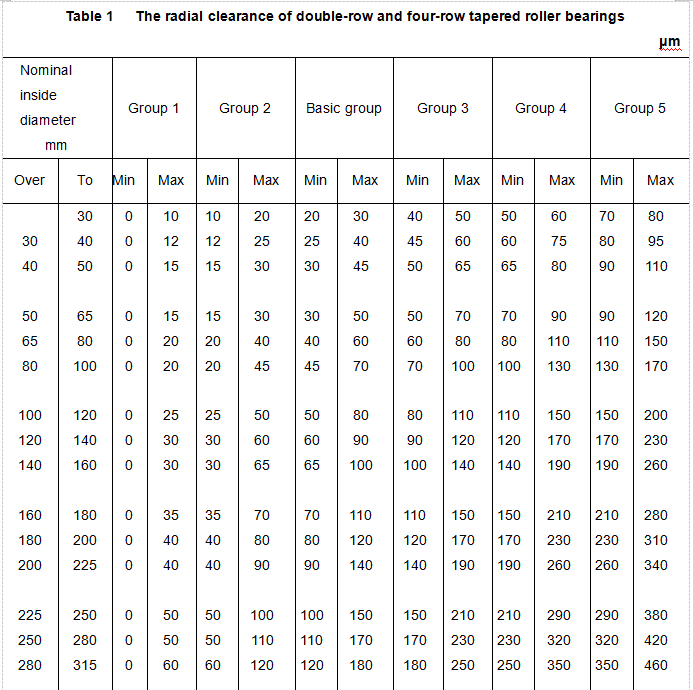 Table 1 The radial clearance of double-row and four-row tapered roller bearings

μm

| Nominal inside diameter mm | | Group 1 | | Group 2 | | Basic group | | Group 3 | | Group 4 | | Group 5 | |
|---|---|---|---|---|---|---|---|---|---|---|---|---|---|
| Over | To | Min | Max | Min | Max | Min | Max | Min | Max | Min | Max | Min | Max |
| | 30 | 0 | 10 | 10 | 20 | 20 | 30 | 40 | 50 | 50 | 60 | 70 | 80 |
| 30 | 40 | 0 | 12 | 12 | 25 | 25 | 40 | 45 | 60 | 60 | 75 | 80 | 95 |
| 40 | 50 | 0 | 15 | 15 | 30 | 30 | 45 | 50 | 65 | 65 | 80 | 90 | 110 |
| 50 | 65 | 0 | 15 | 15 | 30 | 30 | 50 | 50 | 70 | 70 | 90 | 90 | 120 |
| 65 | 80 | 0 | 20 | 20 | 40 | 40 | 60 | 60 | 80 | 80 | 110 | 110 | 150 |
| 80 | 100 | 0 | 20 | 20 | 45 | 45 | 70 | 70 | 100 | 100 | 130 | 130 | 170 |
| 100 | 120 | 0 | 25 | 25 | 50 | 50 | 80 | 80 | 110 | 110 | 150 | 150 | 200 |
| 120 | 140 | 0 | 30 | 30 | 60 | 60 | 90 | 90 | 120 | 120 | 170 | 170 | 230 |
| 140 | 160 | 0 | 30 | 30 | 65 | 65 | 100 | 100 | 140 | 140 | 190 | 190 | 260 |
| 160 | 180 | 0 | 35 | 35 | 70 | 70 | 110 | 110 | 150 | 150 | 210 | 210 | 280 |
| 180 | 200 | 0 | 40 | 40 | 80 | 80 | 120 | 120 | 170 | 170 | 230 | 230 | 310 |
| 200 | 225 | 0 | 40 | 40 | 90 | 90 | 140 | 140 | 190 | 190 | 260 | 260 | 340 |
| 225 | 250 | 0 | 50 | 50 | 100 | 100 | 150 | 150 | 210 | 210 | 290 | 290 | 380 |
| 250 | 280 | 0 | 50 | 50 | 110 | 110 | 170 | 170 | 230 | 230 | 320 | 320 | 420 |
| 280 | 315 | 0 | 60 | 60 | 120 | 120 | 180 | 180 | 250 | 250 | 350 | 350 | 460 |